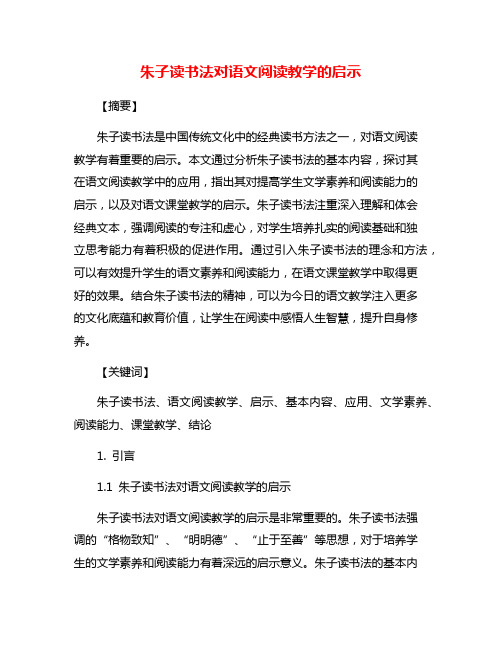 朱子读书法对语文阅读教学的启示

【摘要】

朱子读书法是中国传统文化中的经典读书方法之一，对语文阅读教学有着重要的启示。本文通过分析朱子读书法的基本内容，探讨其在语文阅读教学中的应用，指出其对提高学生文学素养和阅读能力的启示，以及对语文课堂教学的启示。朱子读书法注重深入理解和体会经典文本，强调阅读的专注和虚心，对学生培养扎实的阅读基础和独立思考能力有着积极的促进作用。通过引入朱子读书法的理念和方法，可以有效提升学生的语文素养和阅读能力，在语文课堂教学中取得更好的效果。结合朱子读书法的精神，可以为今日的语文教学注入更多的文化底蕴和教育价值，让学生在阅读中感悟人生智慧，提升自身修养。

【关键词】

朱子读书法、语文阅读教学、启示、基本内容、应用、文学素养、阅读能力、课堂教学、结论

1. 引言

1.1 朱子读书法对语文阅读教学的启示

朱子读书法对语文阅读教学的启示是非常重要的。朱子读书法强调的“格物致知”、“明明德”、“止于至善”等思想，对于培养学生的文学素养和阅读能力有着深远的启示意义。朱子读书法的基本内